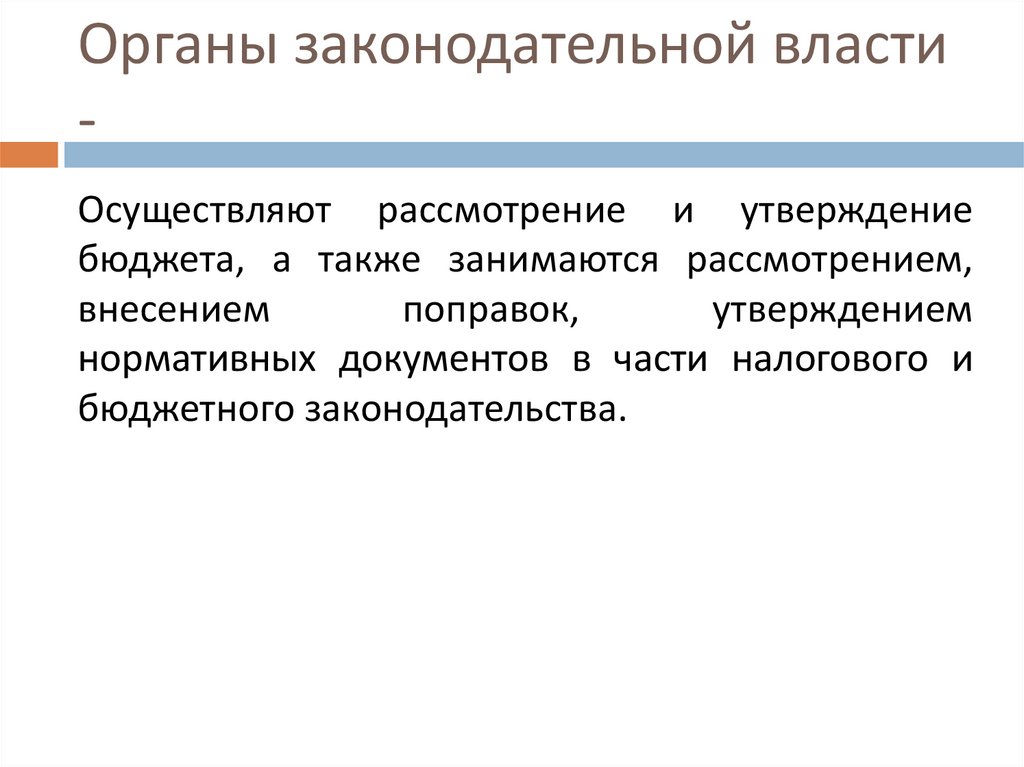 Органы законодательной власти -

Осуществляют рассмотрение и утверждение бюджета, а также занимаются рассмотрением, внесением поправок, утверждением нормативных документов в части налогового и бюджетного законодательства.